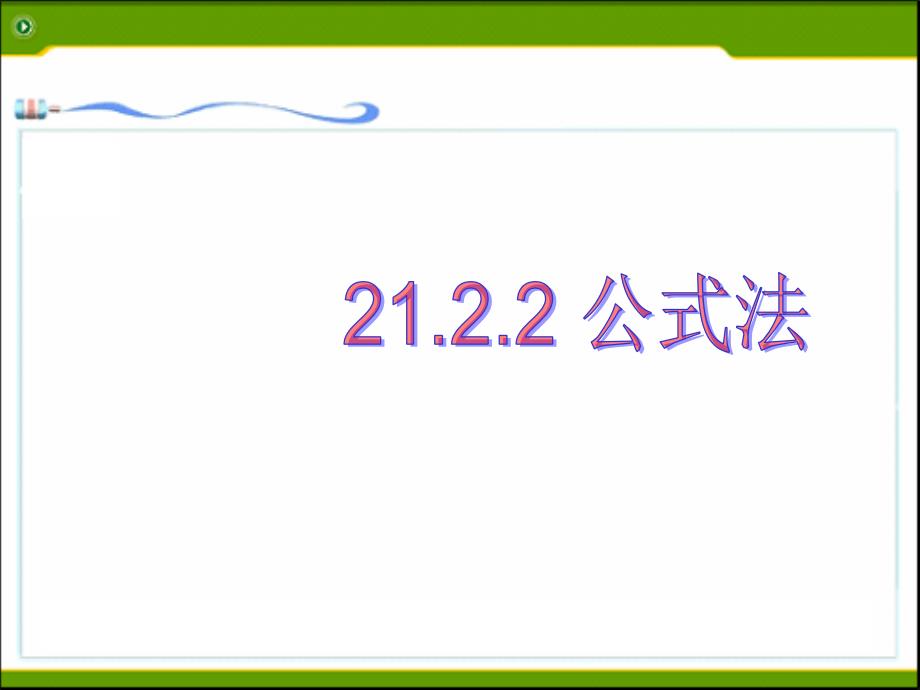 21.2.2 公式法